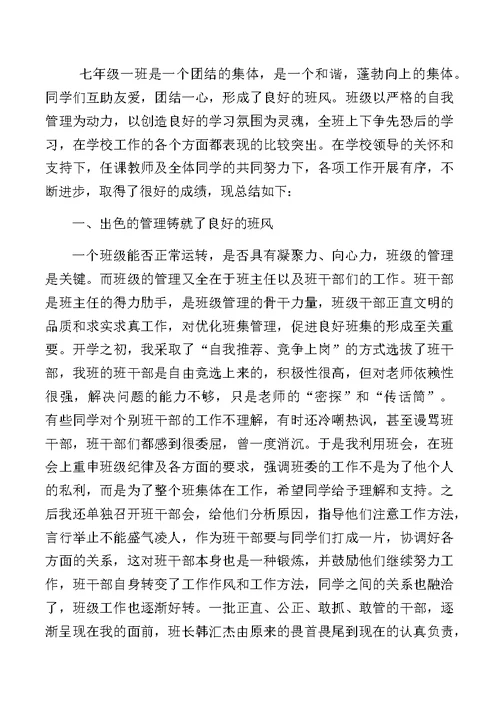 七年级一班是一个团结的集体，是一个和谐，蓬勃向上的集体。同学们互助友爱，团结一心，形成了良好的班风。班级以严格的自我管理为动力，以创造良好的学习氛围为灵魂，全班上下争先恐后的学习，在学校工作的各个方面都表现的比较突出。在学校领导的关怀和支持下，任课教师及全体同学的共同努力下，各项工作开展有序，不断进步，取得了很好的成绩，现总结如下：

一、出色的管理铸就了良好的班风

一个班级能否正常运转，是否具有凝聚力、向心力，班级的管理是关键。而班级的管理又全在于班主任以及班干部们的工作。班干部是班主任的得力助手，是班级管理的骨干力量，班级干部正直文明的品质和求实求真工作，对优化班集管理，促进良好班集的形成至关重要。开学之初，我采取了“自我推荐、竞争上岗”的方式选拔了班干部，我班的班干部是自由竞选上来的，积极性很高，但对老师依赖性很强，解决问题的能力不够，只是老师的“密探”和“传话筒”。有些同学对个别班干部的工作不理解，有时还冷嘲热讽，甚至谩骂班干部，班干部们都感到很委屈，曾一度消沉。于是我利用班会，在班会上重申班级纪律及各方面的要求，强调班委的工作不是为了他个人的私利，而是为了整个班集体在工作，希望同学给予理解和支持。之后我还单独召开班干部会，给他们分析原因，指导他们注意工作方法，言行举止不能盛气凌人，作为班干部要与同学们打成一片，协调好各方面的关系，这对班干部本身也是一种锻炼，并鼓励他们继续努力工作，班干部自身转变了工作作风和工作方法，同学之间的关系也融洽了，班级工作也逐渐好转。一批正直、公正、敢抓、敢管的干部，逐渐呈现在我的面前，班长韩汇杰由原来的畏首畏尾到现在的认真负责，